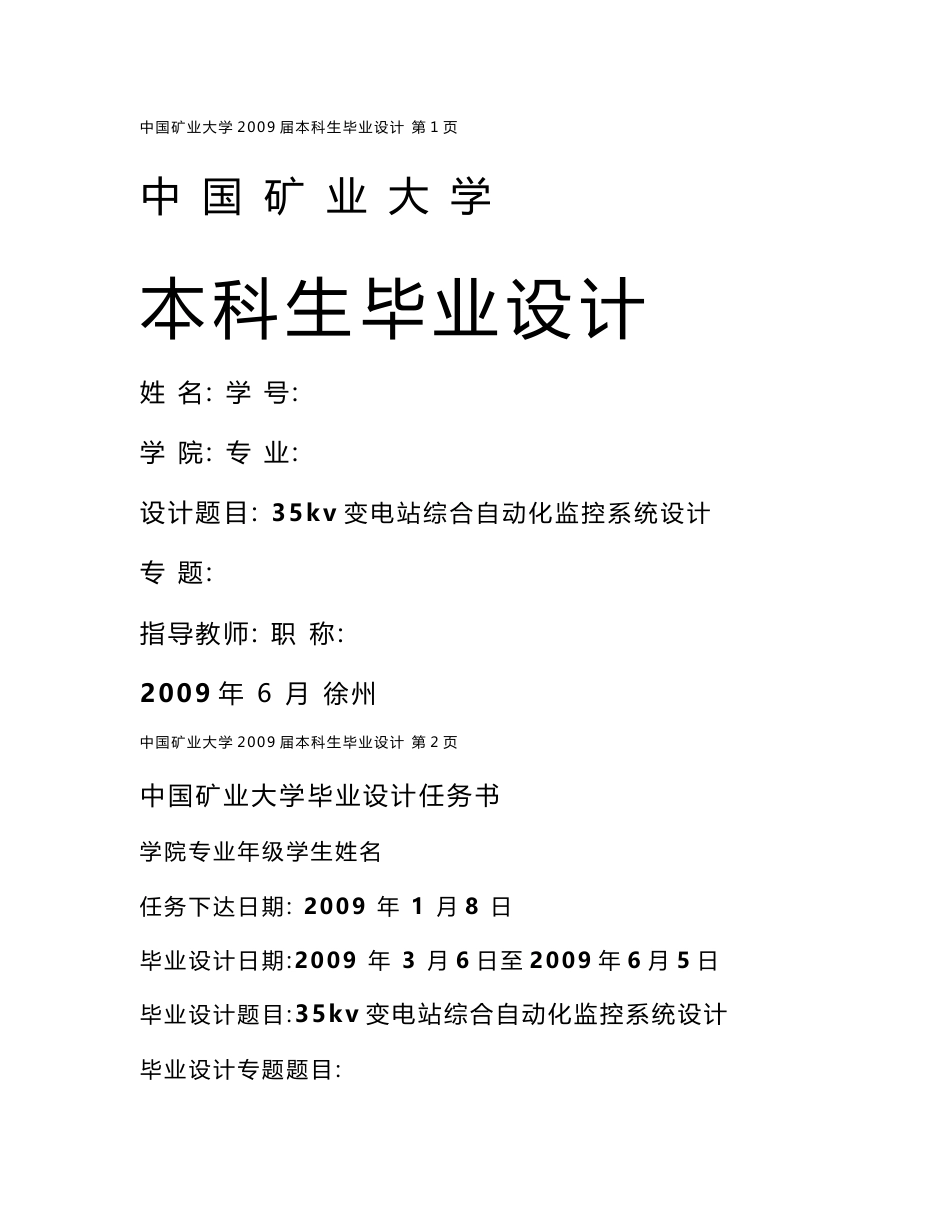 中国矿业大学 2009 届本科生毕业设计 第 1 页

中 国 矿 业 大 学

本科生毕业设计

姓 名: 学 号:

学 院: 专 业:

设计题目: 35kv 变电站综合自动化监控系统设计

专 题:

指导教师: 职 称:

2009 年 6 月 徐州

中国矿业大学 2009 届本科生毕业设计 第 2 页

中国矿业大学毕业设计任务书

学院专业年级学生姓名

任务下达日期: 2009 年 1 月 8 日

毕业设计日期:2009 年 3 月 6 日至 2009 年 6 月 5 日

毕业设计题目:35kv 变电站综合自动化监控系统设计

毕业设计专题题目: